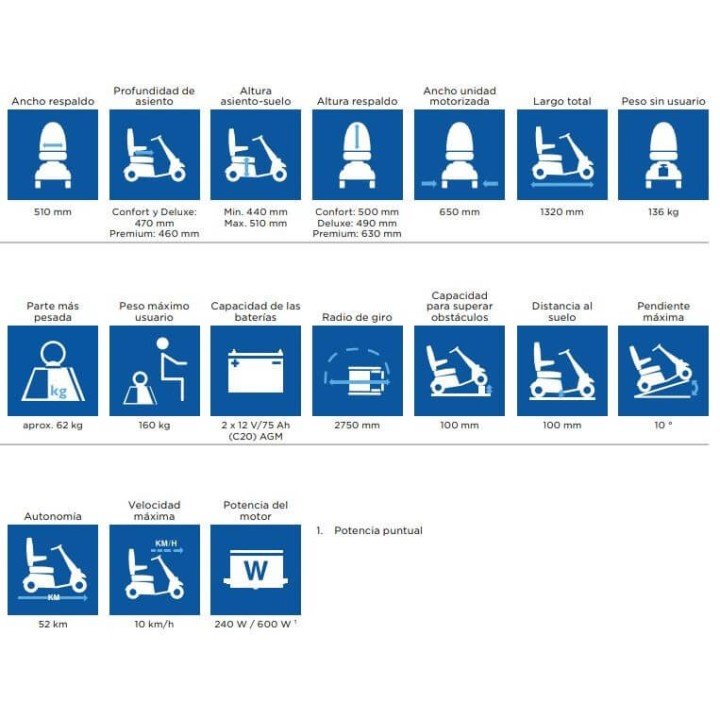 Ancho respaldo

510 mm

Profundidad de asiento

Confort y Deluxe: 470 mm
Premium: 460 mm

Altura asiento-suelo

Min. 440 mm
Max. 510 mm

Altura respaldo

Confort: 500 mm
Deluxe: 490 mm
Premium: 630 mm

Ancho unidad motorizada

650 mm

Largo total

1320 mm

Peso sin usuario

136 kg

Parte más pesada

kg

aprox. 62 kg

Peso máximo usuario

160 kg

Capacidad de las baterías

2 x 12 V/75 Ah (C20) AGM

Radio de giro

2750 mm

Capacidad para superar obstáculos

100 mm

Distancia al suelo

100 mm

Pendiente máxima

10 °

Autonomía

KM

52 km

Velocidad máxima

KM/H

10 km/h

Potencia del motor

W

240 W / 600 W $^1$

1. Potencia puntual